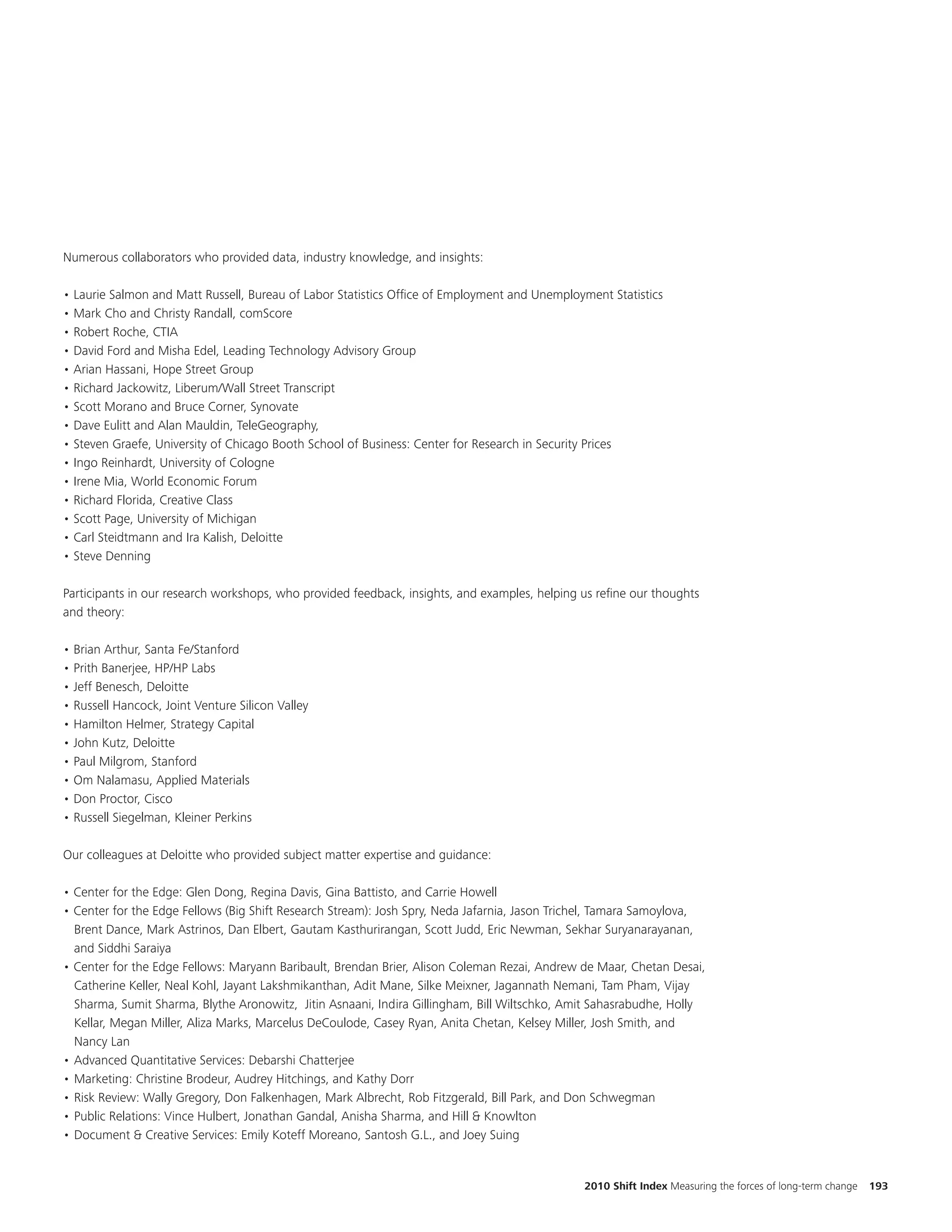 Numerous collaborators who provided data, industry knowledge, and insights:

• Laurie Salmon and Matt Russell, Bureau of Labor Statistics Office of Employment and Unemployment Statistics
• Mark Cho and Christy Randall, comScore
• Robert Roche, CTIA
• David Ford and Misha Edel, Leading Technology Advisory Group
• Arian Hassani, Hope Street Group
• Richard Jackowitz, Liberum/Wall Street Transcript
• Scott Morano and Bruce Corner, Synovate
• Dave Eulitt and Alan Mauldin, TeleGeography,
• Steven Graefe, University of Chicago Booth School of Business: Center for Research in Security Prices
• Ingo Reinhardt, University of Cologne
• Irene Mia, World Economic Forum
• Richard Florida, Creative Class
• Scott Page, University of Michigan
• Carl Steidtmann and Ira Kalish, Deloitte
• Steve Denning

Participants in our research workshops, who provided feedback, insights, and examples, helping us refine our thoughts and theory:

• Brian Arthur, Santa Fe/Stanford
• Prith Banerjee, HP/HP Labs
• Jeff Benesch, Deloitte
• Russell Hancock, Joint Venture Silicon Valley
• Hamilton Helmer, Strategy Capital
• John Kutz, Deloitte
• Paul Milgrom, Stanford
• Om Nalamasu, Applied Materials
• Don Proctor, Cisco
• Russell Siegelman, Kleiner Perkins

Our colleagues at Deloitte who provided subject matter expertise and guidance:

• Center for the Edge: Glen Dong, Regina Davis, Gina Battisto, and Carrie Howell
• Center for the Edge Fellows (Big Shift Research Stream): Josh Spry, Neda Jafarnia, Jason Trichel, Tamara Samoylova, Brent Dance, Mark Astrinos, Dan Elbert, Gautam Kasthurirangan, Scott Judd, Eric Newman, Sekhar Suryanarayanan, and Siddhi Saraiya
• Center for the Edge Fellows: Maryann Baribault, Brendan Brier, Alison Coleman Rezai, Andrew de Maar, Chetan Desai, Catherine Keller, Neal Kohl, Jayant Lakshmikanthan, Adit Mane, Silke Meixner, Jagannath Nemani, Tam Pham, Vijay Sharma, Sumit Sharma, Blythe Aronowitz, Jitin Asnaani, Indira Gillingham, Bill Wiltschko, Amit Sahasrabudhe, Holly Kellar, Megan Miller, Aliza Marks, Marcelus DeCoulode, Casey Ryan, Anita Chetan, Kelsey Miller, Josh Smith, and Nancy Lan
• Advanced Quantitative Services: Debarshi Chatterjee
• Marketing: Christine Brodeur, Audrey Hitchings, and Kathy Dorr
• Risk Review: Wally Gregory, Don Falkenhagen, Mark Albrecht, Rob Fitzgerald, Bill Park, and Don Schwegman
• Public Relations: Vince Hulbert, Jonathan Gandal, Anisha Sharma, and Hill & Knowlton
• Document & Creative Services: Emily Koteff Moreano, Santosh G.L., and Joey Suing

2010 Shift Index Measuring the forces of long-term change 193